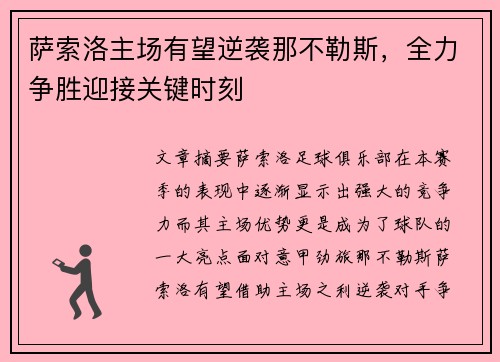 萨索洛主场有望逆袭那不勒斯，全力争胜迎接关键时刻

文章摘要萨索洛足球俱乐部在本赛季的表现中逐渐显示出强大的竞争力而其主场优势更是成为了球队的一大亮点面对意甲劲旅那不勒斯萨索洛有望借助主场之利逆袭对手争